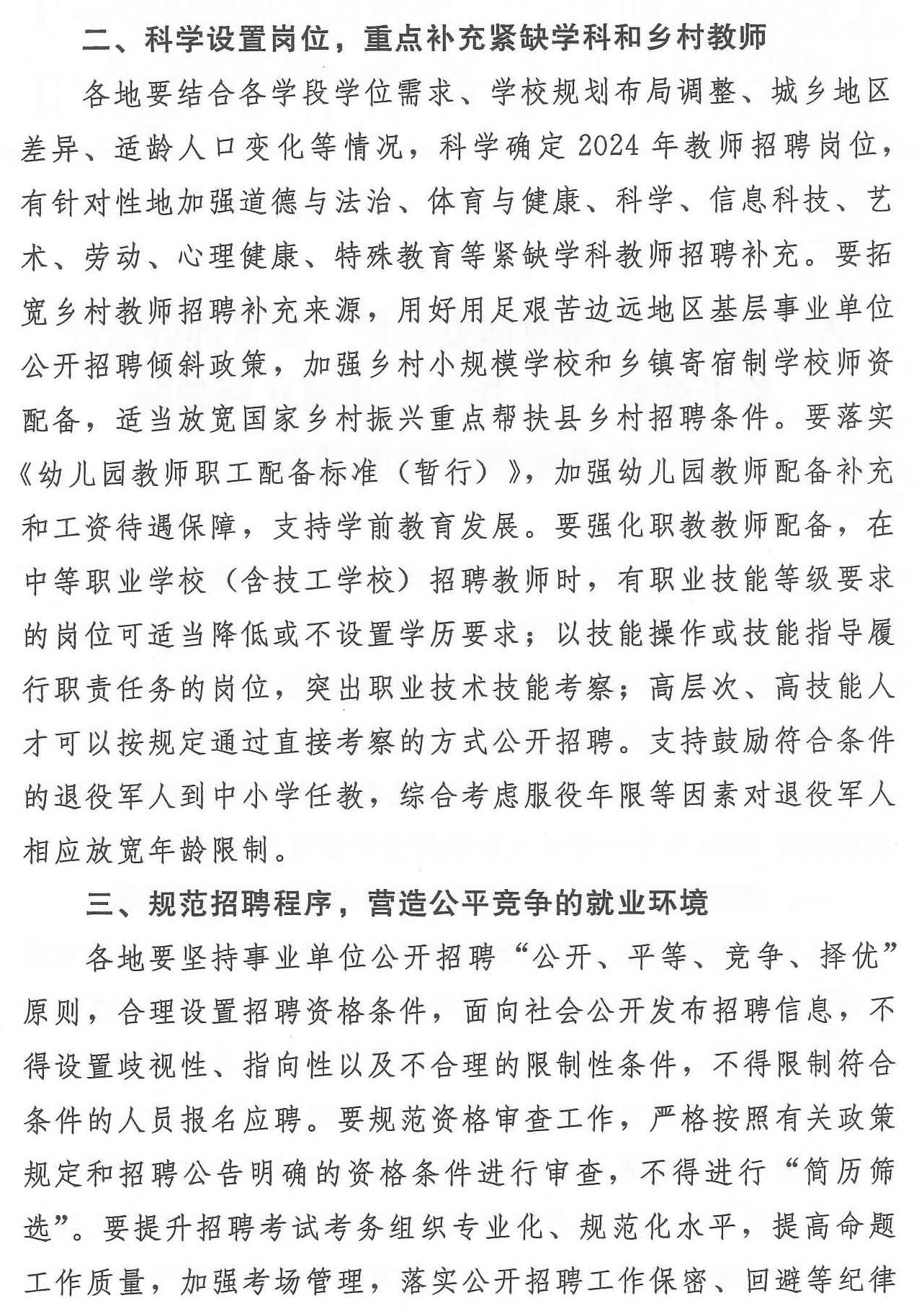 二、科学设置岗位，重点补充紧缺学科和乡村教师

各地要结合各学段学位需求、学校规划布局调整、城乡地区差异、适龄人口变化等情况，科学确定2024年教师招聘岗位，有针对性地加强道德与法治、体育与健康、科学、信息科技、艺术、劳动、心理健康、特殊教育等紧缺学科教师招聘补充。要拓宽乡村教师招聘补充来源，用好用足艰苦边远地区基层事业单位公开招聘倾斜政策，加强乡村小规模学校和乡镇寄宿制学校师资配备，适当放宽国家乡村振兴重点帮扶县乡村招聘条件。要落实《幼儿园教师职工配备标准（暂行）》，加强幼儿园教师配备补充和工资待遇保障，支持学前教育发展。要强化职教教师配备，在中等职业学校（含技工学校）招聘教师时，有职业技能等级要求的岗位可适当降低或不设置学历要求；以技能操作或技能指导履行职责任务的岗位，突出职业技术技能考察；高层次、高技能人才可以按规定通过直接考察的方式公开招聘。支持鼓励符合条件的退役军人到中小学任教，综合考虑服役年限等因素对退役军人相应放宽年龄限制。

三、规范招聘程序，营造公平竞争的就业环境

各地要坚持事业单位公开招聘“公开、平等、竞争、择优”原则，合理设置招聘资格条件，面向社会公开发布招聘信息，不得设置歧视性、指向性以及不合理的限制性条件，不得限制符合条件的人员报名应聘。要规范资格审查工作，严格按照有关政策规定和招聘公告明确的资格条件进行审查，不得进行“简历筛选”。要提升招聘考试考务组织专业化、规范化水平，提高命题工作质量，加强考场管理，落实公开招聘工作保密、回避等纪律